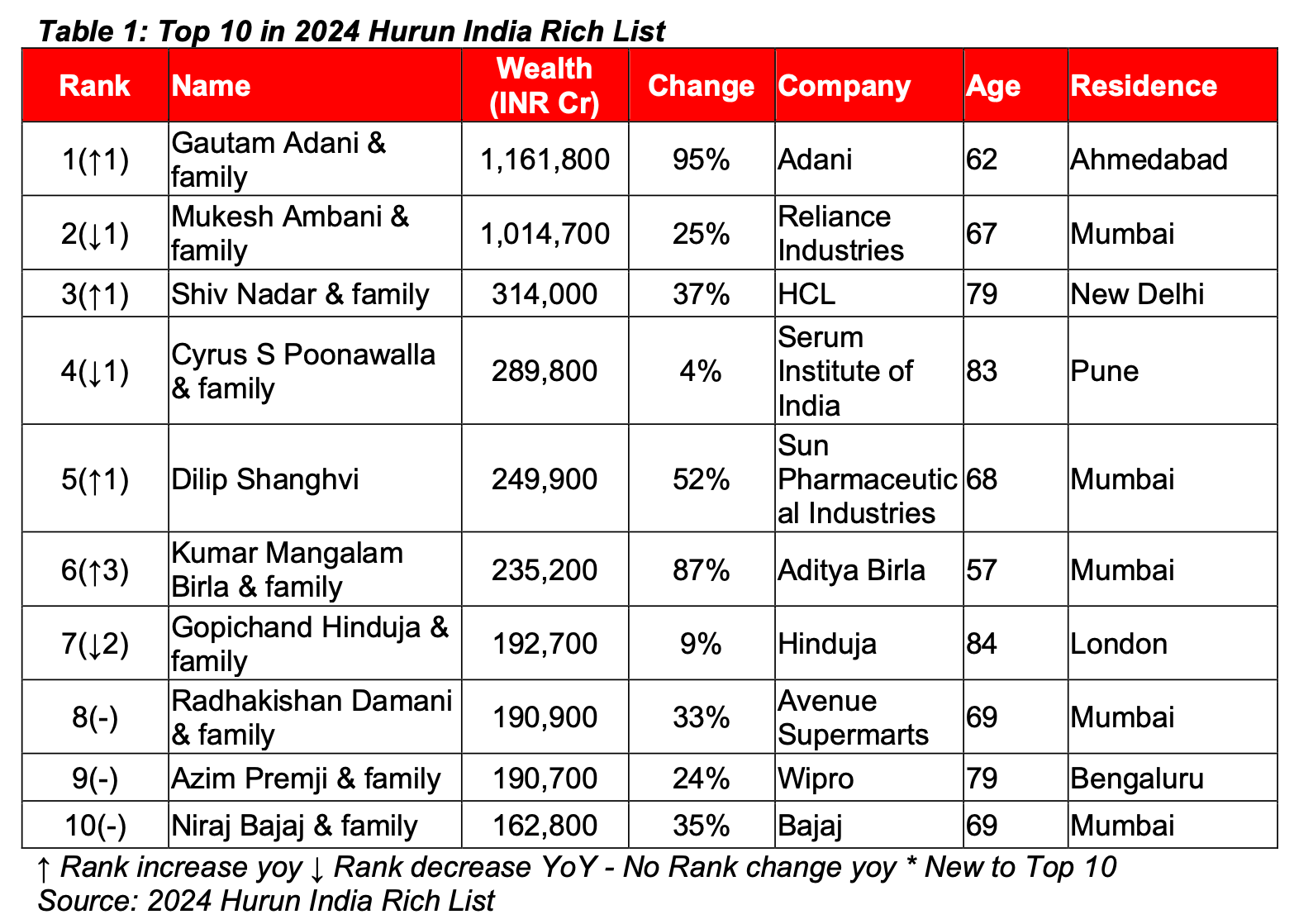 Table 1: Top 10 in 2024 Hurun India Rich List

| Rank | Name | Wealth (INR Cr) | Change | Company | Age | Residence |
|---|---|---|---|---|---|---|
| 1(↑1) | Gautam Adani & family | 1,161,800 | 95% | Adani | 62 | Ahmedabad |
| 2(↓1) | Mukesh Ambani & family | 1,014,700 | 25% | Reliance Industries | 67 | Mumbai |
| 3(↑1) | Shiv Nadar & family | 314,000 | 37% | HCL | 79 | New Delhi |
| 4(↓1) | Cyrus S Poonawalla & family | 289,800 | 4% | Serum Institute of India | 83 | Pune |
| 5(↑1) | Dilip Shanghvi | 249,900 | 52% | Sun Pharmaceutical Industries | 68 | Mumbai |
| 6(↑3) | Kumar Mangalam Birla & family | 235,200 | 87% | Aditya Birla | 57 | Mumbai |
| 7(↓2) | Gopichand Hinduja & family | 192,700 | 9% | Hinduja | 84 | London |
| 8(-) | Radhakishan Damani & family | 190,900 | 33% | Avenue Supermarts | 69 | Mumbai |
| 9(-) | Azim Premji & family | 190,700 | 24% | Wipro | 79 | Bengaluru |
| 10(-) | Niraj Bajaj & family | 162,800 | 35% | Bajaj | 69 | Mumbai |

↑ Rank increase yoy ↓ Rank decrease YoY - No Rank change yoy * New to Top 10
Source: 2024 Hurun India Rich List